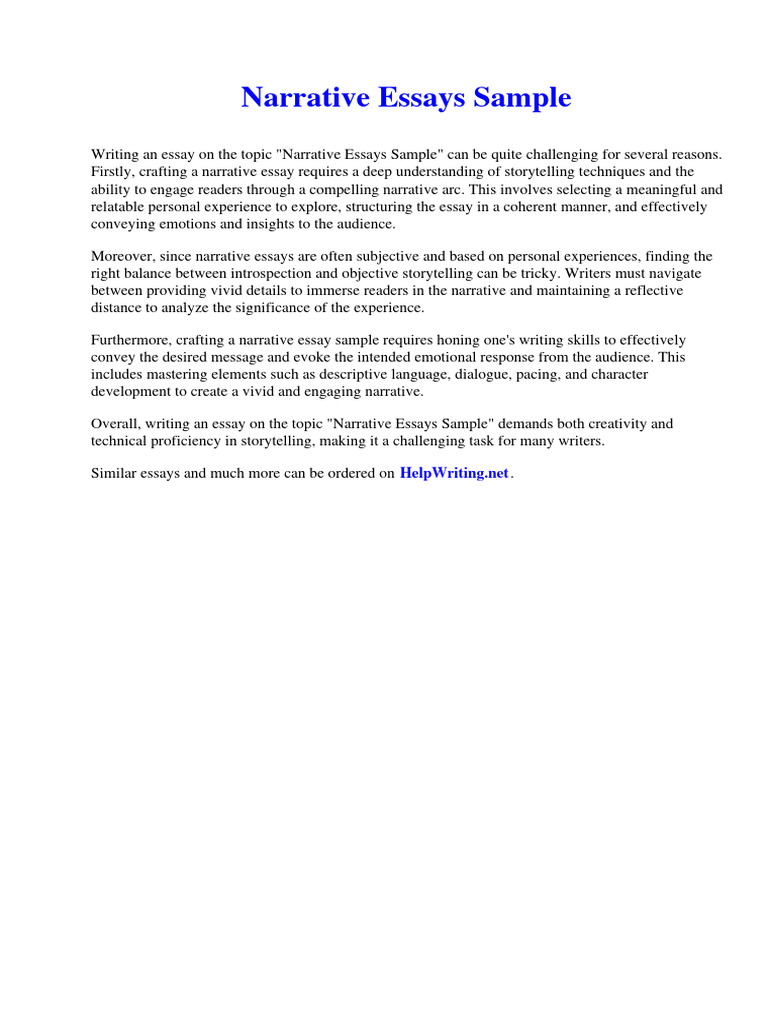 Narrative Essays Sample

Writing an essay on the topic "Narrative Essays Sample" can be quite challenging for several reasons. Firstly, crafting a narrative essay requires a deep understanding of storytelling techniques and the ability to engage readers through a compelling narrative arc. This involves selecting a meaningful and relatable personal experience to explore, structuring the essay in a coherent manner, and effectively conveying emotions and insights to the audience.

Moreover, since narrative essays are often subjective and based on personal experiences, finding the right balance between introspection and objective storytelling can be tricky. Writers must navigate between providing vivid details to immerse readers in the narrative and maintaining a reflective distance to analyze the significance of the experience.

Furthermore, crafting a narrative essay sample requires honing one's writing skills to effectively convey the desired message and evoke the intended emotional response from the audience. This includes mastering elements such as descriptive language, dialogue, pacing, and character development to create a vivid and engaging narrative.

Overall, writing an essay on the topic "Narrative Essays Sample" demands both creativity and technical proficiency in storytelling, making it a challenging task for many writers.

Similar essays and much more can be ordered on HelpWriting.net.